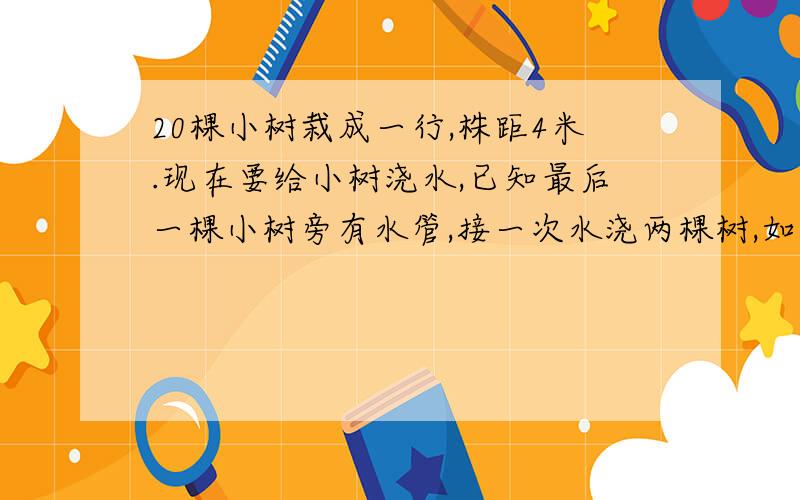 20棵小树栽成一行,株距4米.现在要给小树浇水,已知最后一棵小树旁有水管,接一次水浇两棵树,如